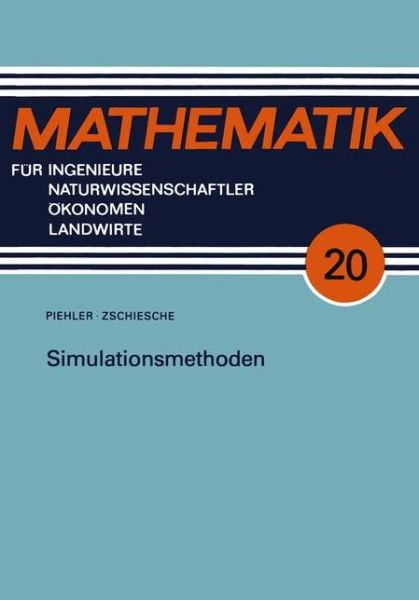 MATHEMATIK

FÜR INGENIEURE
NATURWISSENSCHAFTLER
ÖKONOMEN
LANDWIRTE

20

PIEHLER · ZSCHIESCHE

Simulationsmethoden